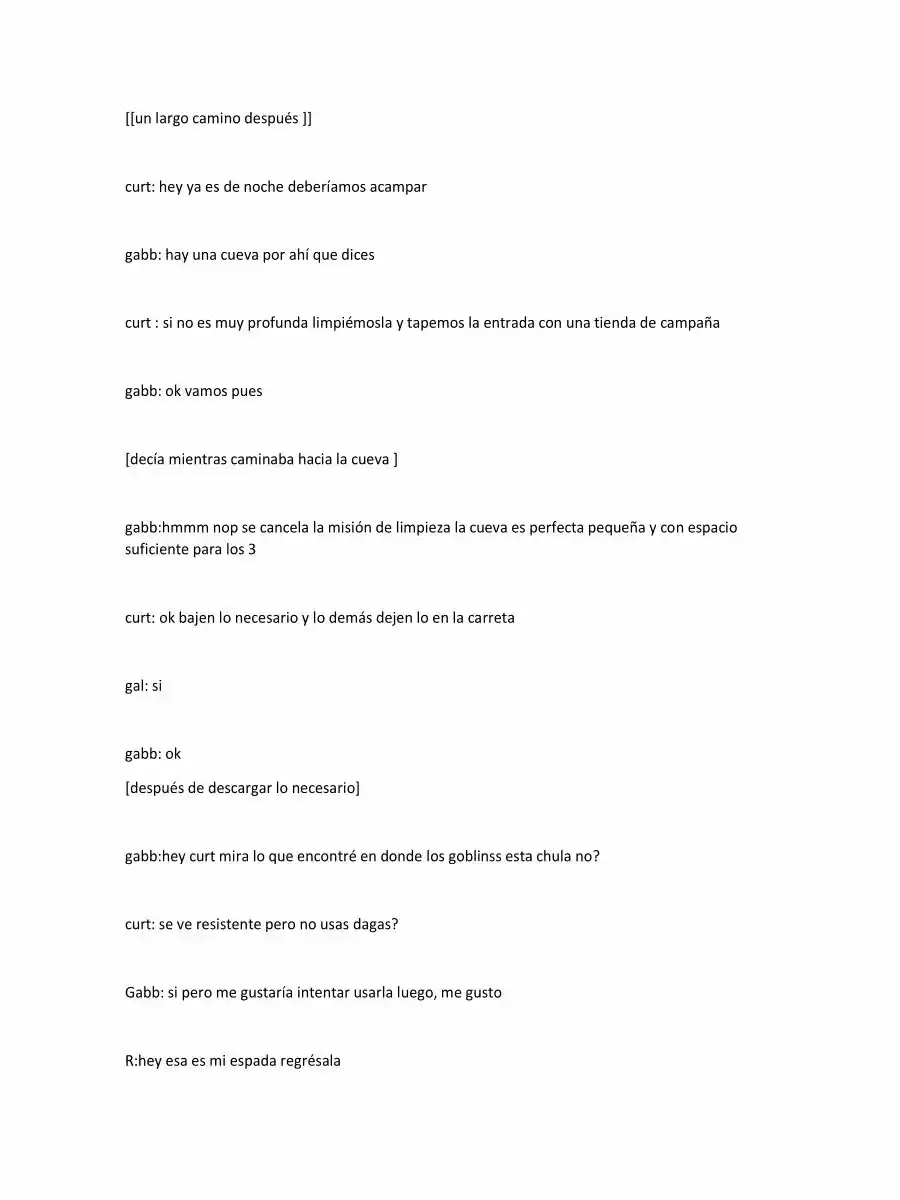 [[un largo camino después ]]

curt: hey ya es de noche deberíamos acampar

gabb: hay una cueva por ahí que dices

curt : si no es muy profunda limpiémosla y tapemos la entrada con una tienda de campaña

gabb: ok vamos pues

[decía mientras caminaba hacia la cueva ]

gabb:hmmm nop se cancela la misión de limpieza la cueva es perfecta pequeña y con espacio suficiente para los 3

curt: ok bajen lo necesario y lo demás dejen lo en la carreta

gal: si

gabb: ok

[después de descargar lo necesario]

gabb:hey curt mira lo que encontré en donde los goblinss esta chula no?

curt: se ve resistente pero no usas dagas?

Gabb: si pero me gustaría intentar usarla luego, me gusto

R:hey esa es mi espada regrésala